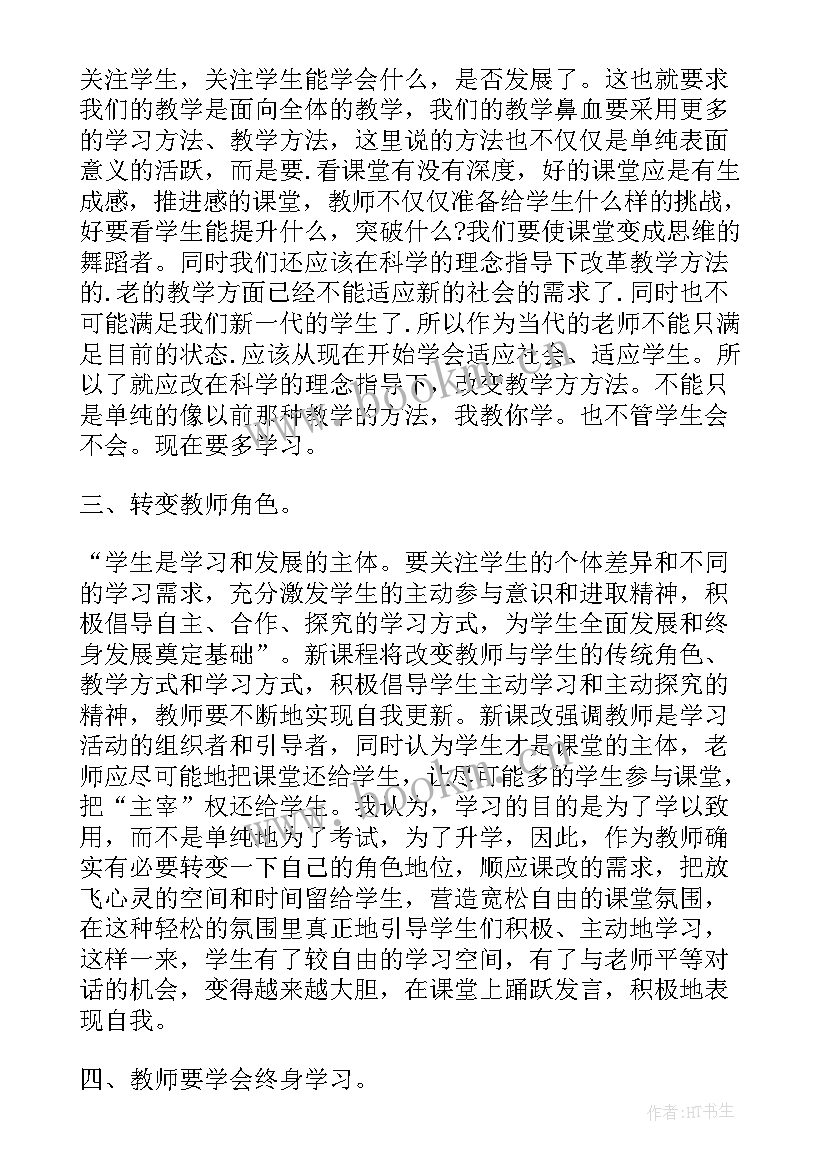 关注学生，关注学生能学会什么，是否发展了。这也就要求我们的教学是面向全体的教学，我们的教学鼻血要采用更多的学习方法、教学方法，这里说的方法也不仅仅是单纯表面意义的活跃，而是要.看课堂有没有深度，好的课堂应是有生成感，推进感的课堂，教师不仅仅准备给学生什么样的挑战，好要看学生能提升什么，突破什么?我们要使课堂变成思维的舞蹈者。同时我们还应该在科学的理念指导下改革教学方法的.老的教学方面已经不能适应新的社会的需求了.同时也不可能满足我们新一代的学生了.所以作为当代的老师不能只满足目前的状态.应该从现在开始学会适应社会、适应学生。所以了就应改在科学的理念指导下，改变教学方方法。不能只是单纯的像以前那种教学的方法，我教你学。也不管学生会不会。现在要多学习。

三、转变教师角色。

“学生是学习和发展的主体。要关注学生的个体差异和不同的学习需求，充分激发学生的主动参与意识和进取精神，积极倡导自主、合作、探究的学习方式，为学生全面发展和终身发展奠定基础”。新课程将改变教师与学生的传统角色、教学方式和学习方式，积极倡导学生主动学习和主动探究的精神，教师要不断地实现自我更新。新课改强调教师是学习活动的组织者和引导者，同时认为学生才是课堂的主体，老师应尽可能地把课堂还给学生，让尽可能多的学生参与课堂，把“主宰”权还给学生。我认为，学习的目的是为了学以致用，而不是单纯地为了考试，为了升学，因此，作为教师确实有必要转变一下自己的角色地位，顺应课改的需求，把放飞心灵的空间和时间留给学生，营造宽松自由的课堂氛围，在这种轻松的氛围里真正地引导学生们积极、主动地学习，这样一来，学生有了较自由的学习空间，有了与老师平等对话的机会，变得越来越大胆，在课堂上踊跃发言，积极地表现自我。

四、教师要学会终身学习。

作者:HT书生